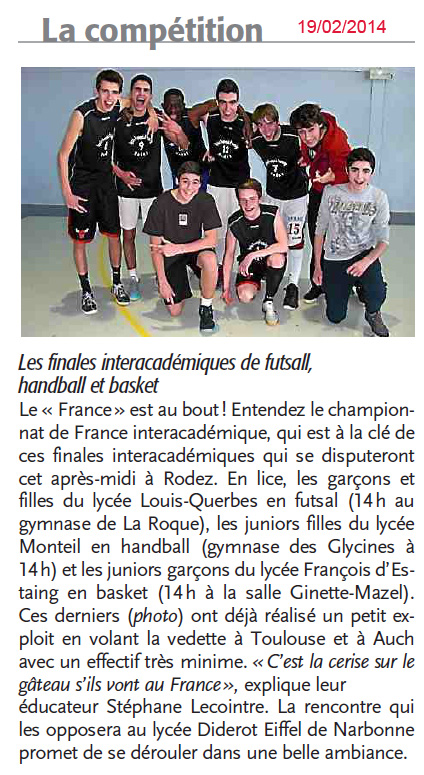 La compétition 19/02/2014

Les finales interacadémiques de futsall, handball et basket

Le « France » est au bout ! Entendez le championnat de France interacadémique, qui est à la clé de ces finales interacadémiques qui se disputeront cet après-midi à Rodez. En lice, les garçons et filles du lycée Louis-Querbes en futsal (14 h au gymnase de La Roque), les juniors filles du lycée Monteil en handball (gymnase des Glycines à 14 h) et les juniors garçons du lycée François d'Estaing en basket (14 h à la salle Ginette-Mazel). Ces derniers (photo) ont déjà réalisé un petit exploit en volant la vedette à Toulouse et à Auch avec un effectif très minime. « C'est la cerise sur le gâteau s'ils vont au France », explique leur éducateur Stéphane Lecointre. La rencontre qui les opposera au lycée Diderot Eiffel de Narbonne promet de se dérouler dans une belle ambiance.